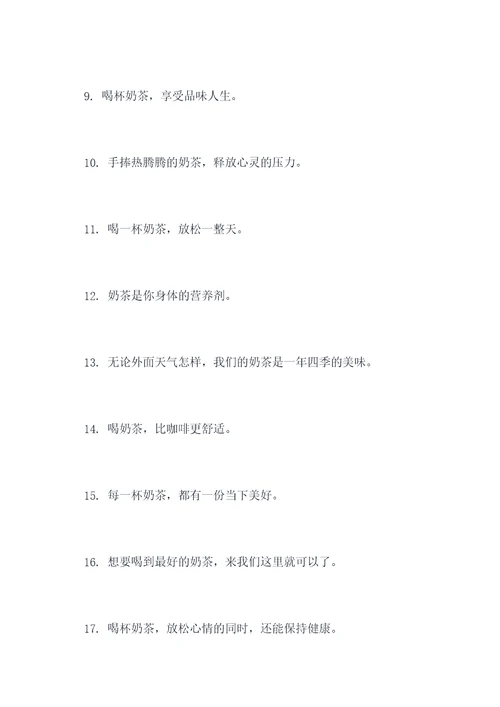 9. 喝杯奶茶，享受品味人生。

10. 手捧热腾腾的奶茶，释放心灵的压力。

11. 喝一杯奶茶，放松一整天。

12. 奶茶是你身体的营养剂。

13. 无论外面天气怎样，我们的奶茶是一年四季的美味。

14. 喝奶茶，比咖啡更舒适。

15. 每一杯奶茶，都有一份当下美好。

16. 想要喝到最好的奶茶，来我们这里就可以了。

17. 喝杯奶茶，放松心情的同时，还能保持健康。